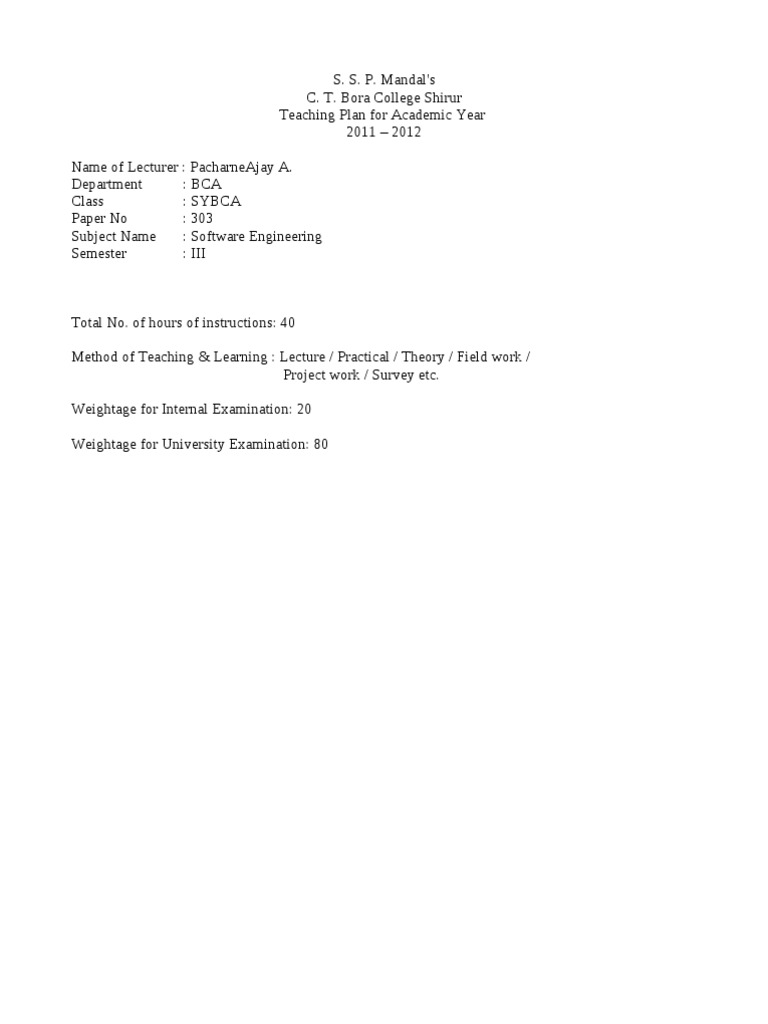 S. S. P. Mandal's
C. T. Bora College Shirur
Teaching Plan for Academic Year
2011 – 2012

Name of Lecturer : PacharneAjay A.
Department : BCA
Class : SYBCA
Paper No : 303
Subject Name : Software Engineering
Semester : III

Total No. of hours of instructions: 40

Method of Teaching & Learning : Lecture / Practical / Theory / Field work / Project work / Survey etc.

Weightage for Internal Examination: 20

Weightage for University Examination: 80